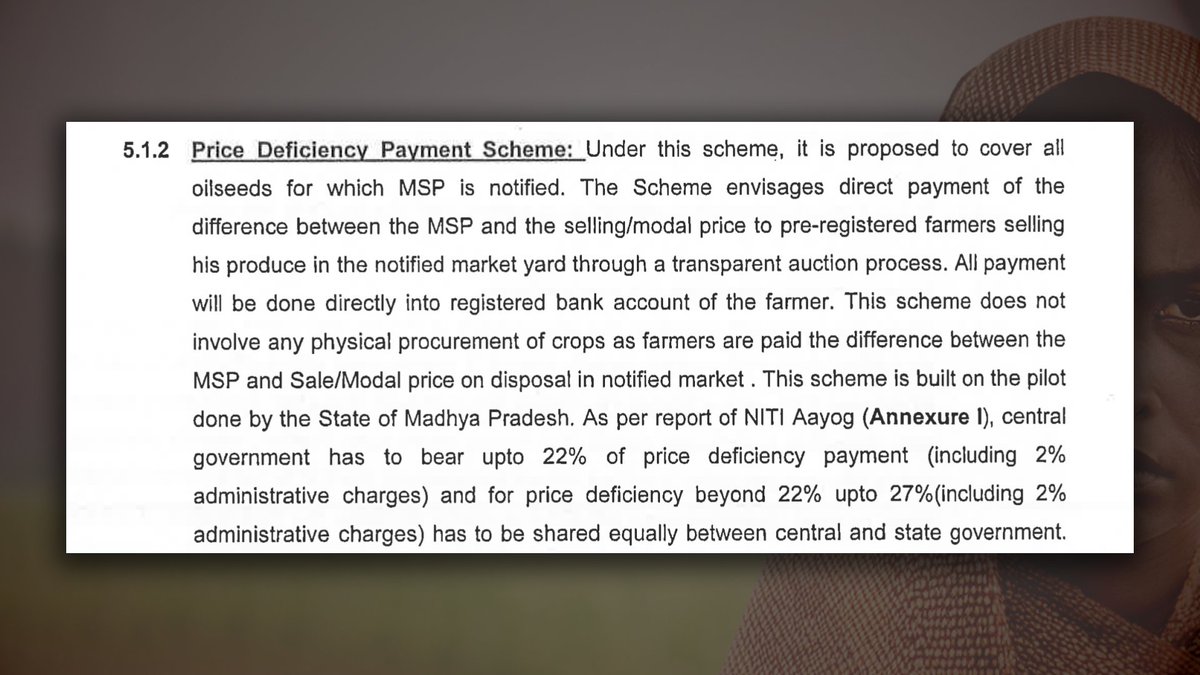 5.1.2 Price Deficiency Payment Scheme: Under this scheme, it is proposed to cover all oilseeds for which MSP is notified. The Scheme envisages direct payment of the difference between the MSP and the selling/modal price to pre-registered farmers selling his produce in the notified market yard through a transparent auction process. All payment will be done directly into registered bank account of the farmer. This scheme does not involve any physical procurement of crops as farmers are paid the difference between the MSP and Sale/Modal price on disposal in notified market . This scheme is built on the pilot done by the State of Madhya Pradesh. As per report of NITI Aayog (Annexure I), central government has to bear upto 22% of price deficiency payment (including 2% administrative charges) and for price deficiency beyond 22% upto 27%(including 2% administrative charges) has to be shared equally between central and state government.